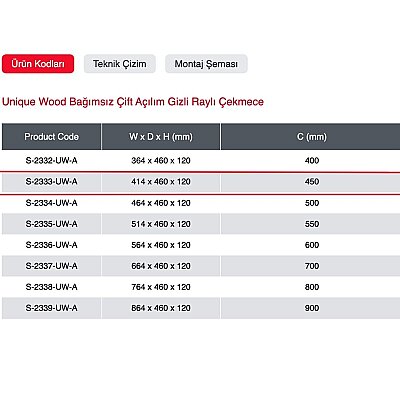 Ürün Kodları
Teknik Çizim
Montaj Şeması

Unique Wood Bağımsız Çift Açılım Gizli Raylı Çekmece

| Product Code | W x D x H (mm) | C (mm) |
|---|---|---|
| S-2332-UW-A | 364 x 460 x 120 | 400 |
| S-2333-UW-A | 414 x 460 x 120 | 450 |
| S-2334-UW-A | 464 x 460 x 120 | 500 |
| S-2335-UW-A | 514 x 460 x 120 | 550 |
| S-2336-UW-A | 564 x 460 x 120 | 600 |
| S-2337-UW-A | 664 x 460 x 120 | 700 |
| S-2338-UW-A | 764 x 460 x 120 | 800 |
| S-2339-UW-A | 864 x 460 x 120 | 900 |